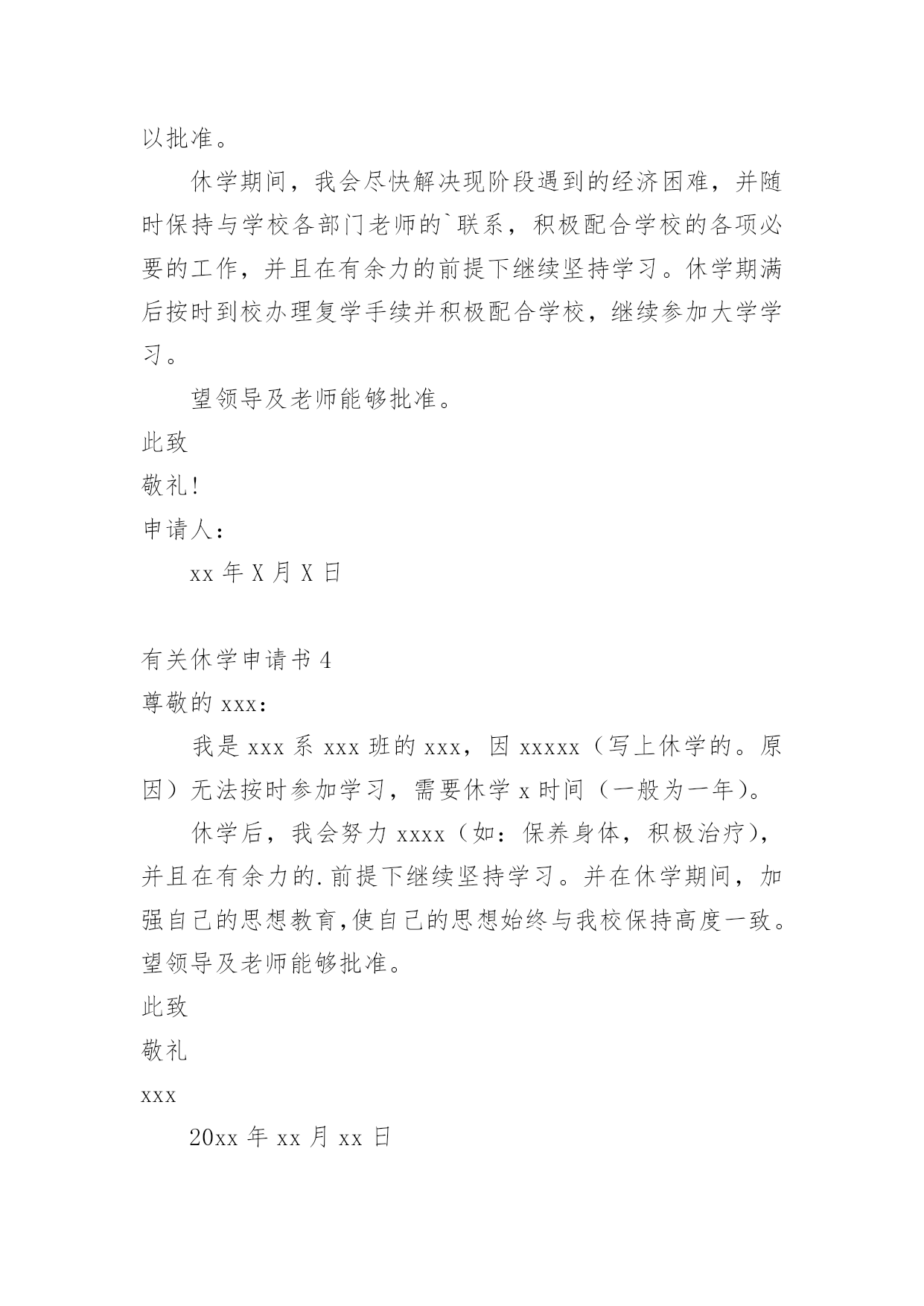 以批准。

休学期间，我会尽快解决现阶段遇到的经济困难，并随时保持与学校各部门老师的`联系，积极配合学校的各项必要的工作，并且在有余力的前提下继续坚持学习。休学期满后按时到校办理复学手续并积极配合学校，继续参加大学学习。

望领导及老师能够批准。

此致

敬礼！

申请人：

xx 年 X 月 X 日

有关休学申请书 4

尊敬的 xxx：

我是 xxx 系 xxx 班的 xxx，因 xxxxx（写上休学的。原因）无法按时参加学习，需要休学 x 时间（一般为一年）。

休学后，我会努力 xxxx（如：保养身体，积极治疗），并且在有余力的.前提下继续坚持学习。并在休学期间，加强自己的思想教育,使自己的思想始终与我校保持高度一致。望领导及老师能够批准。

此致

敬礼

xxx

20xx 年 xx 月 xx 日